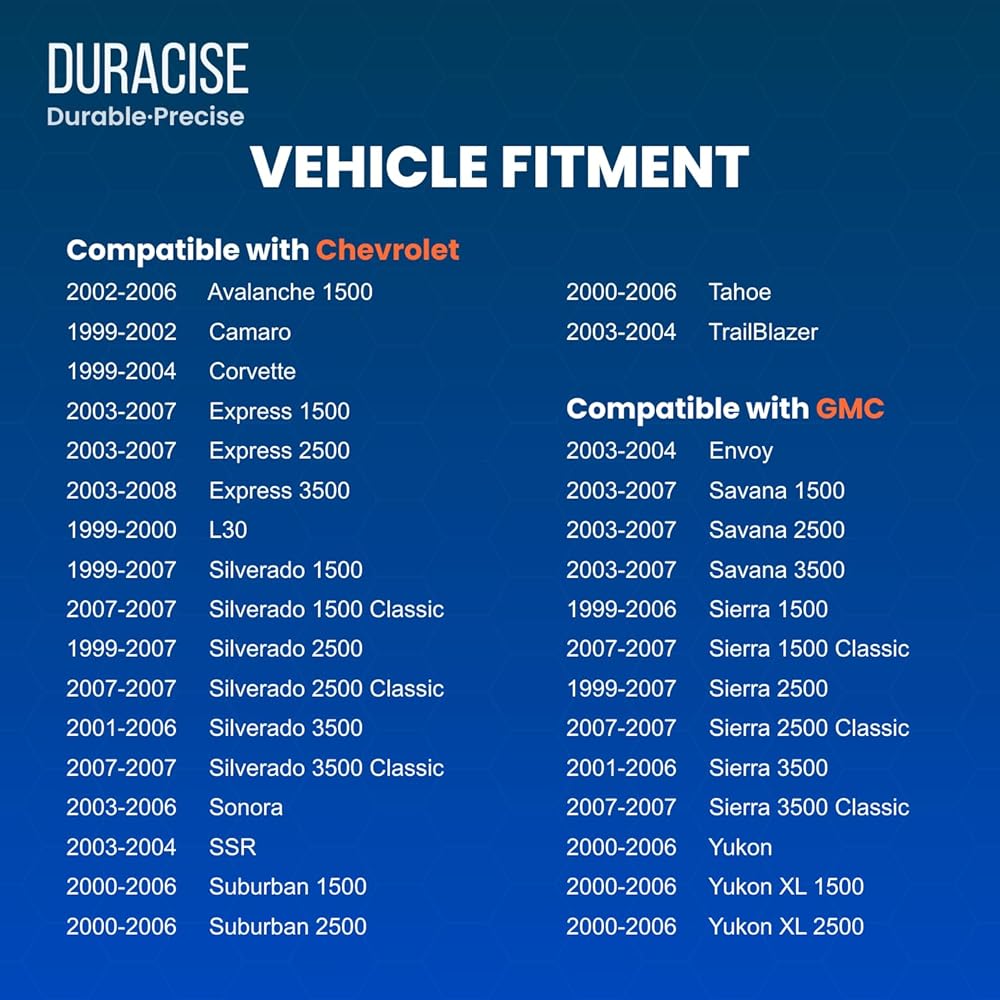 DURACISE
Durable·Precise

VEHICLE FITMENT

Compatible with Chevrolet
2002-2006 Avalanche 1500
1999-2002 Camaro
1999-2004 Corvette
2003-2007 Express 1500
2003-2007 Express 2500
2003-2008 Express 3500
1999-2000 L30
1999-2007 Silverado 1500
2007-2007 Silverado 1500 Classic
1999-2007 Silverado 2500
2007-2007 Silverado 2500 Classic
2001-2006 Silverado 3500
2007-2007 Silverado 3500 Classic
2003-2006 Sonora
2003-2004 SSR
2000-2006 Suburban 1500
2000-2006 Suburban 2500
2000-2006 Tahoe
2003-2004 TrailBlazer

Compatible with GMC
2003-2004 Envoy
2003-2007 Savana 1500
2003-2007 Savana 2500
2003-2007 Savana 3500
1999-2006 Sierra 1500
2007-2007 Sierra 1500 Classic
1999-2007 Sierra 2500
2007-2007 Sierra 2500 Classic
2001-2006 Sierra 3500
2007-2007 Sierra 3500 Classic
2000-2006 Yukon
2000-2006 Yukon XL 1500
2000-2006 Yukon XL 2500